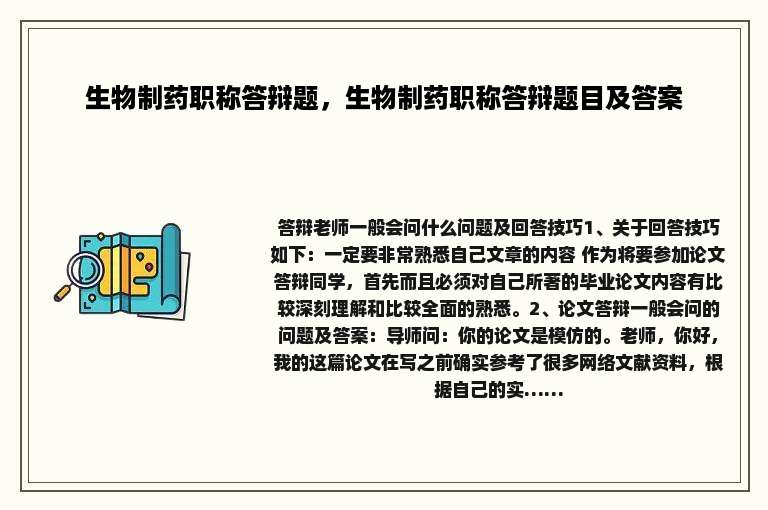 生物制药职称答辩题，生物制药职称答辩题目及答案

答辩老师一般会问什么问题及回答技巧1、关于回答技巧如下：一定要非常熟悉自己文章的内容 作为将要参加论文答辩同学，首先而且必须对自己所著的毕业论文内容有比较深刻理解和比较全面的熟悉。2、论文答辩一般会问的问题及答案：导师问：你的论文是模仿的。老师，你好，我的这篇论文在写之前确实参考了很多网络文献资料，根据自己的实……